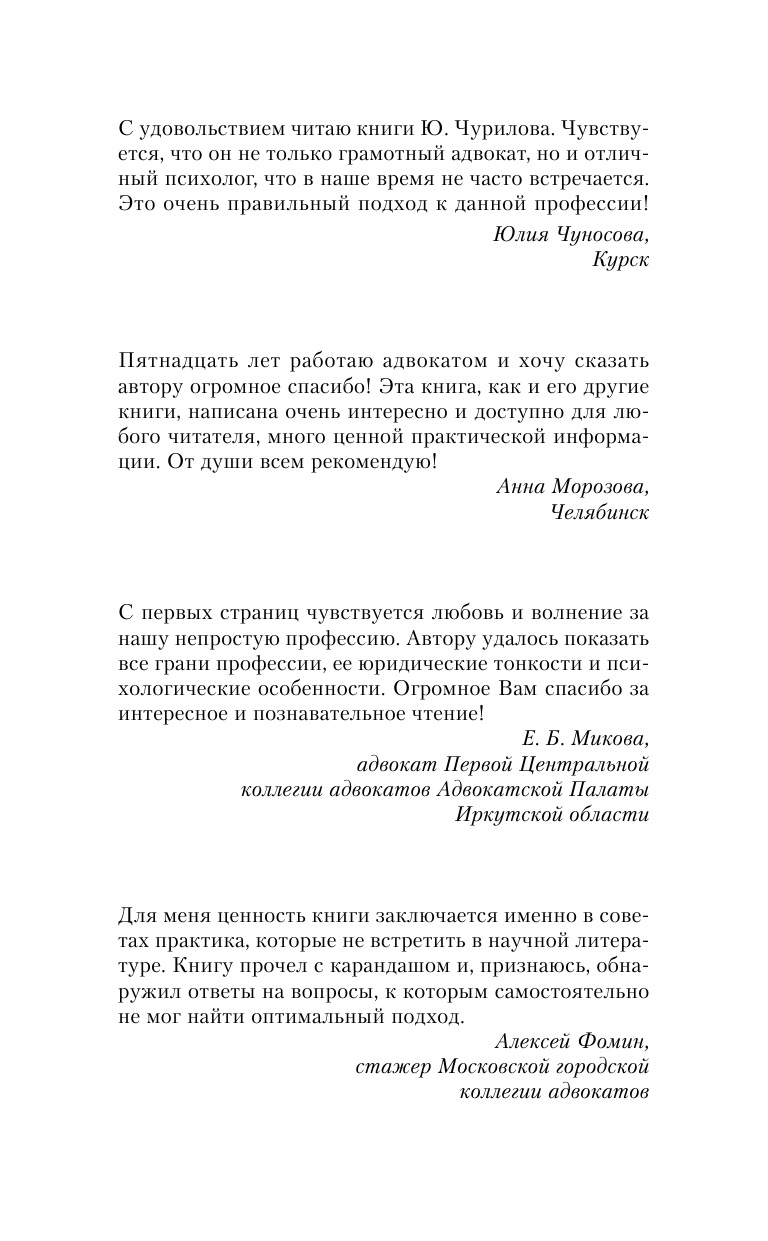 С удовольствием читаю книги Ю. Чурилова. Чувствуется, что он не только грамотный адвокат, но и отличный психолог, что в наше время не часто встречается. Это очень правильный подход к данной профессии!

Юлия Чуносова,
Курск

Пятнадцать лет работаю адвокатом и хочу сказать автору огромное спасибо! Эта книга, как и его другие книги, написана очень интересно и доступно для любого читателя, много ценной практической информации. От души всем рекомендую!

Анна Морозова,
Челябинск

С первых страниц чувствуется любовь и волнение за нашу непростую профессию. Автору удалось показать все грани профессии, ее юридические тонкости и психологические особенности. Огромное Вам спасибо за интересное и познавательное чтение!

Е. Б. Микова,
адвокат Первой Центральной
коллегии адвокатов Адвокатской Палаты
Иркутской области

Для меня ценность книги заключается именно в советах практика, которые не встретить в научной литературе. Книгу прочел с карандашом и, признаюсь, обнаружил ответы на вопросы, к которым самостоятельно не мог найти оптимальный подход.

Алексей Фомин,
стажер Московской городской
коллегии адвокатов